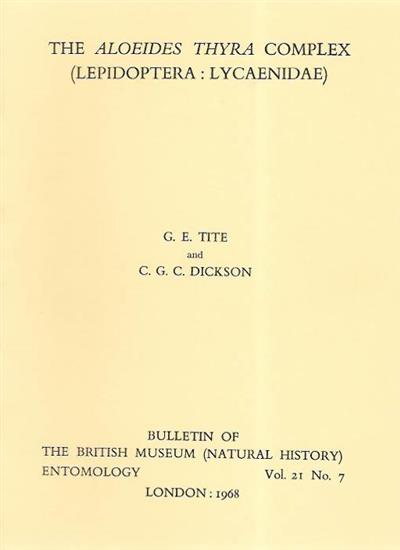 THE ALOEIDES THYRA COMPLEX
(LEPIDOPTERA : LYCAENIDAE)

G. E. TITE
and
C. G. C. DICKSON

BULLETIN OF
THE BRITISH MUSEUM (NATURAL HISTORY)
ENTOMOLOGY Vol. 21 No. 7
LONDON : 1968